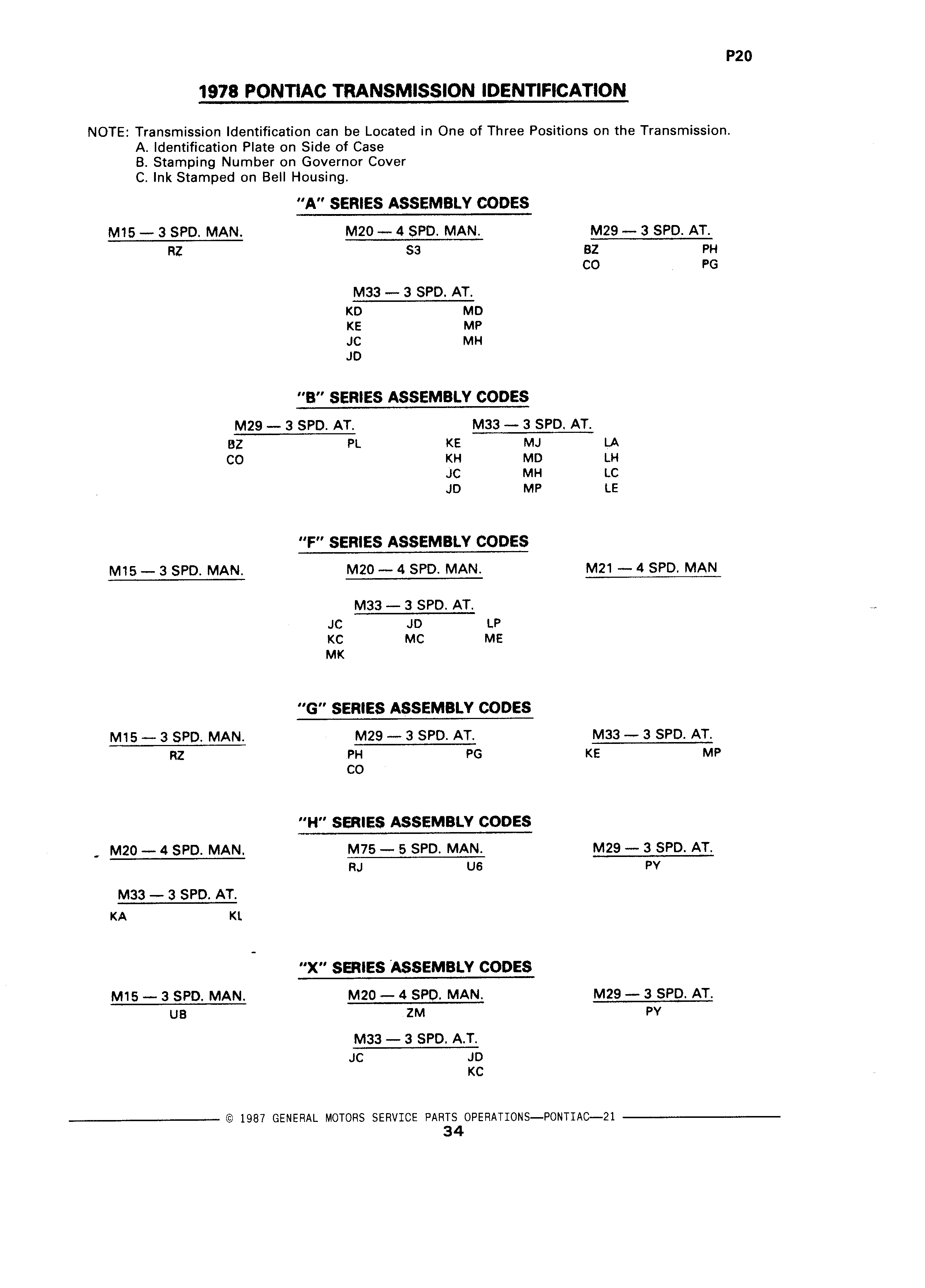 P20

1978 PONTIAC TRANSMISSION IDENTIFICATION

NOTE: Transmission Identification can be Located in One of Three Positions on the Transmission.
A. Identification Plate on Side of Case
B. Stamping Number on Governor Cover
C. Ink Stamped on Bell Housing.

"A" SERIES ASSEMBLY CODES

M15 — 3 SPD. MAN.
RZ

M20 — 4 SPD. MAN.
S3

M29 — 3 SPD. AT.
BZ PH
CO PG

M33 — 3 SPD. AT.
KD MD
KE MP
JC MH
JD

"B" SERIES ASSEMBLY CODES

M29 — 3 SPD. AT.
BZ PL
CO

M33 — 3 SPD. AT.
KE MJ LA
KH MD LH
JC MH LC
JD MP LE

"F" SERIES ASSEMBLY CODES

M15 — 3 SPD. MAN.

M20 — 4 SPD. MAN.

M21 — 4 SPD. MAN

M33 — 3 SPD. AT.
JC JD LP
KC MC ME
MK

"G" SERIES ASSEMBLY CODES

M15 — 3 SPD. MAN.
RZ

M29 — 3 SPD. AT.
PH PG
CO

M33 — 3 SPD. AT.
KE MP

"H" SERIES ASSEMBLY CODES

M20 — 4 SPD. MAN.

M75 — 5 SPD. MAN.
RJ U6

M29 — 3 SPD. AT.
PY

M33 — 3 SPD. AT.
KA KL

"X" SERIES ASSEMBLY CODES

M15 — 3 SPD. MAN.
UB

M20 — 4 SPD. MAN.
ZM

M29 — 3 SPD. AT.
PY

M33 — 3 SPD. A.T.
JC JD
KC

© 1987 GENERAL MOTORS SERVICE PARTS OPERATIONS—PONTIAC—21
34